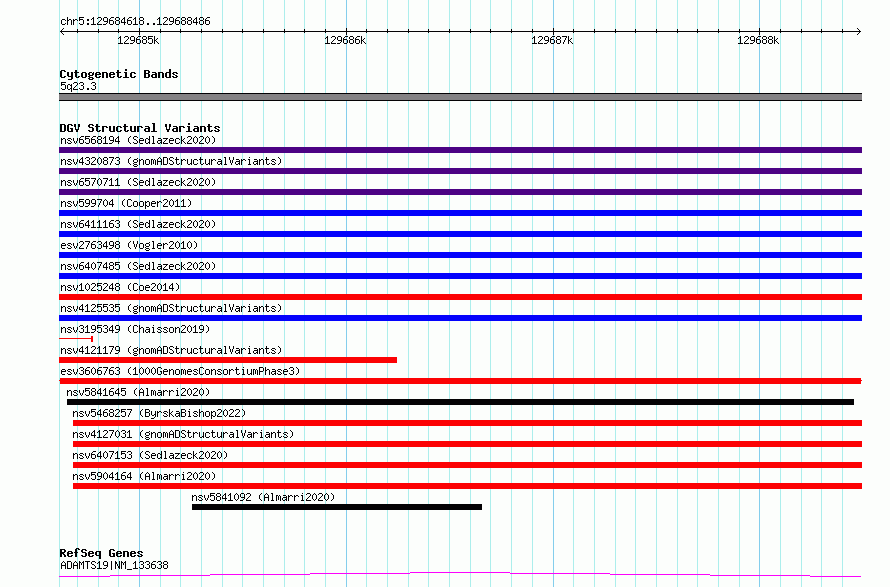 chr5:129684618..129688486

129685k
129686k
129687k
129688k

Cytogenetic Bands
5q23.3

DGV Structural Variants
nsv6568194 (Sedlazeck2020)
nsv4320873 (gnomADStructuralVariants)
nsv6570711 (Sedlazeck2020)
nsv599704 (Cooper2011)
nsv6411163 (Sedlazeck2020)
esv2763498 (Vogler2010)
nsv6407485 (Sedlazeck2020)
nsv1025248 (Coe2014)
nsv4125535 (gnomADStructuralVariants)
nsv3195349 (Chaisson2019)
nsv4121179 (gnomADStructuralVariants)
esv3606763 (1000GenomesConsortiumPhase3)
nsv5841645 (Almarri2020)
nsv5468257 (ByrskaBishop2022)
nsv4127031 (gnomADStructuralVariants)
nsv6407153 (Sedlazeck2020)
nsv5904164 (Almarri2020)
nsv5841092 (Almarri2020)

RefSeq Genes
ADAMTS19|NM_133638